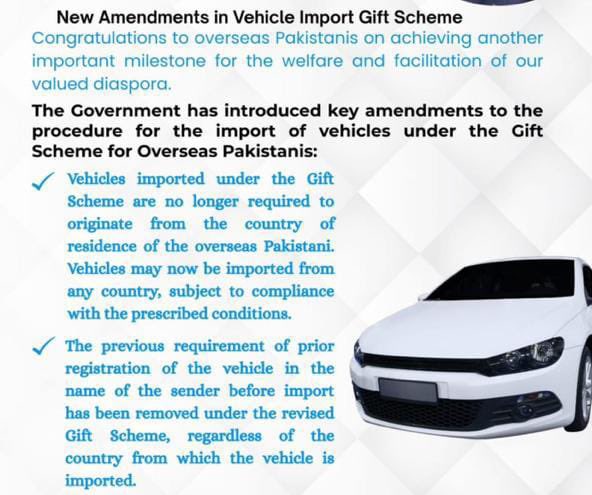 New Amendments in Vehicle Import Gift Scheme

Congratulations to overseas Pakistanis on achieving another important milestone for the welfare and facilitation of our valued diaspora.

The Government has introduced key amendments to the procedure for the import of vehicles under the Gift Scheme for Overseas Pakistanis:

✓ Vehicles imported under the Gift Scheme are no longer required to originate from the country of residence of the overseas Pakistani. Vehicles may now be imported from any country, subject to compliance with the prescribed conditions.

✓ The previous requirement of prior registration of the vehicle in the name of the sender before import has been removed under the revised Gift Scheme, regardless of the country from which the vehicle is imported.